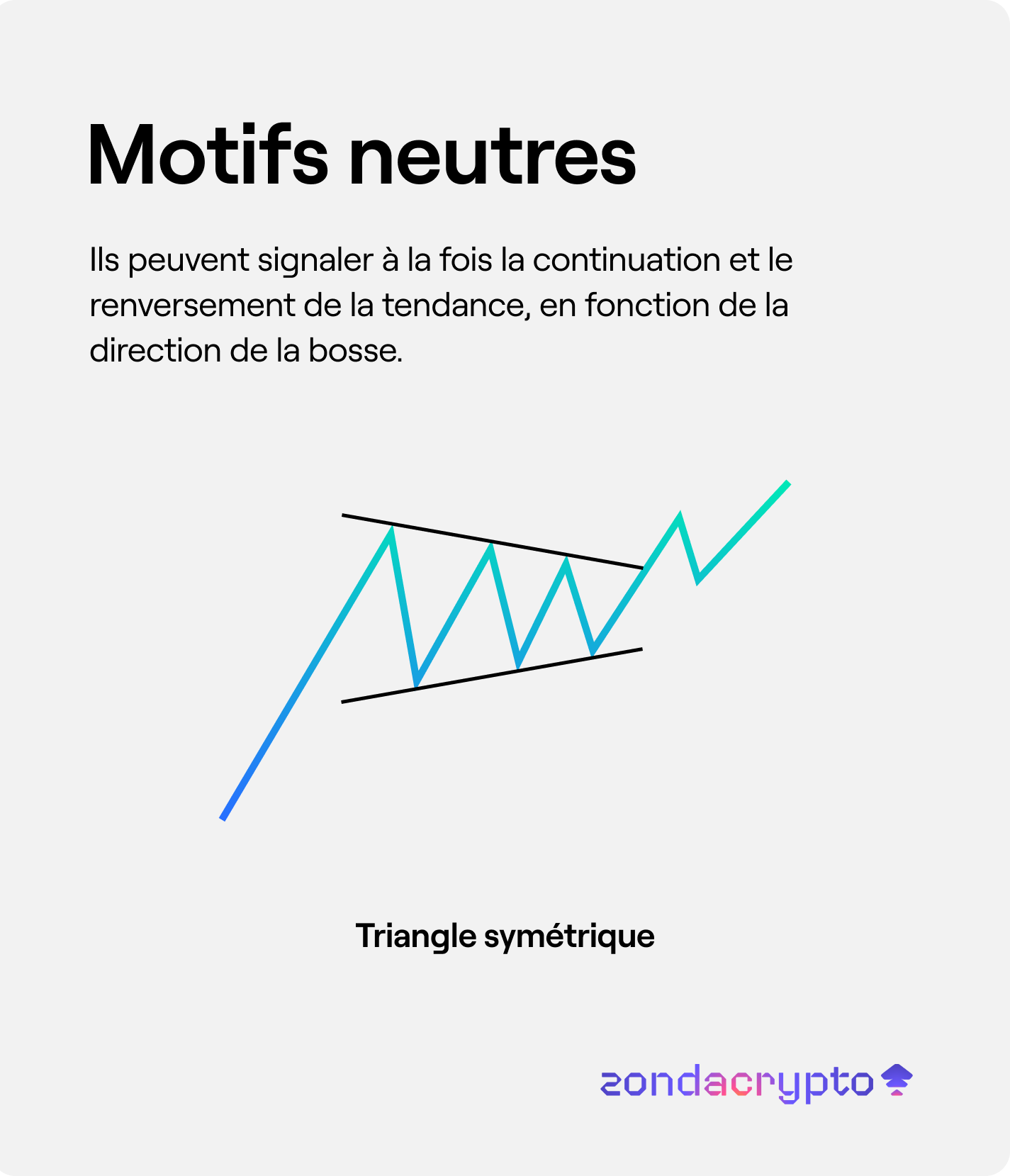 Motifs neutres

Ils peuvent signaler à la fois la continuation et le renversement de la tendance, en fonction de la direction de la bosse.

Triangle symétrique

zondacrypto